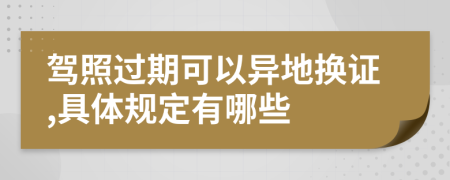 驾照过期可以异地换证,具体规定有哪些